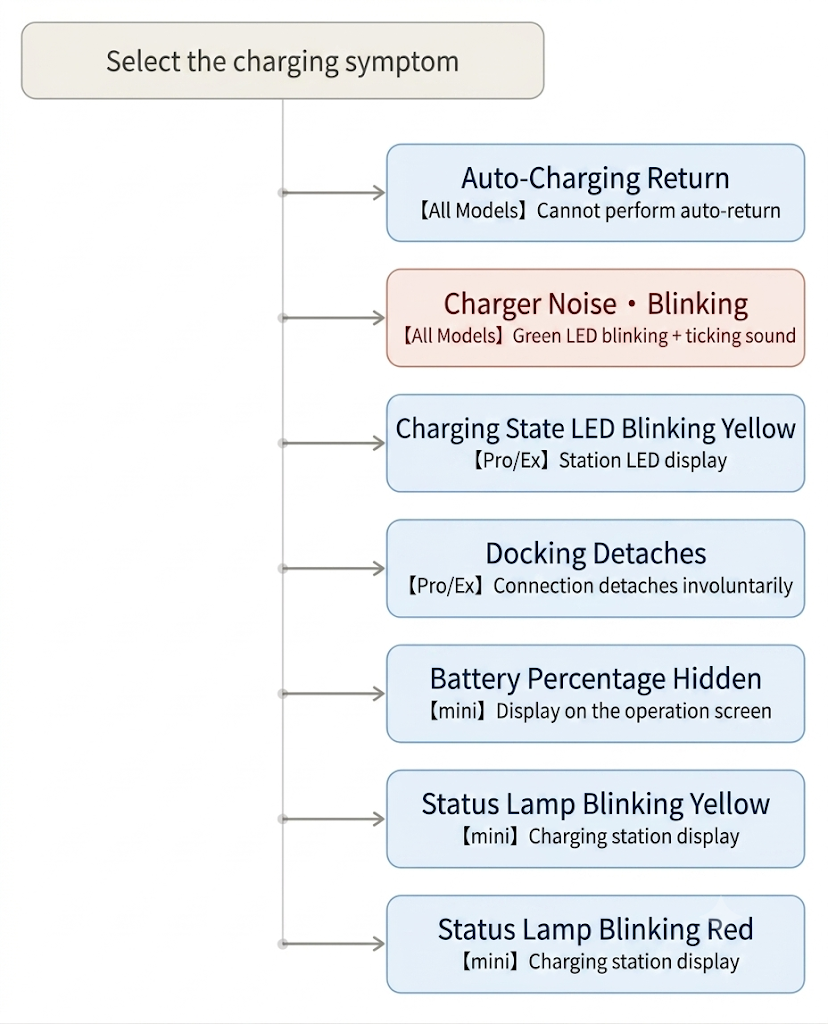 Select the charging symptom

Auto-Charging Return
【All Models】Cannot perform auto-return

Charger Noise・Blinking
【All Models】Green LED blinking + ticking sound

Charging State LED Blinking Yellow
【Pro/Ex】Station LED display

Docking Detaches
【Pro/Ex】Connection detaches involuntarily

Battery Percentage Hidden
【mini】Display on the operation screen

Status Lamp Blinking Yellow
【mini】Charging station display

Status Lamp Blinking Red
【mini】Charging station display